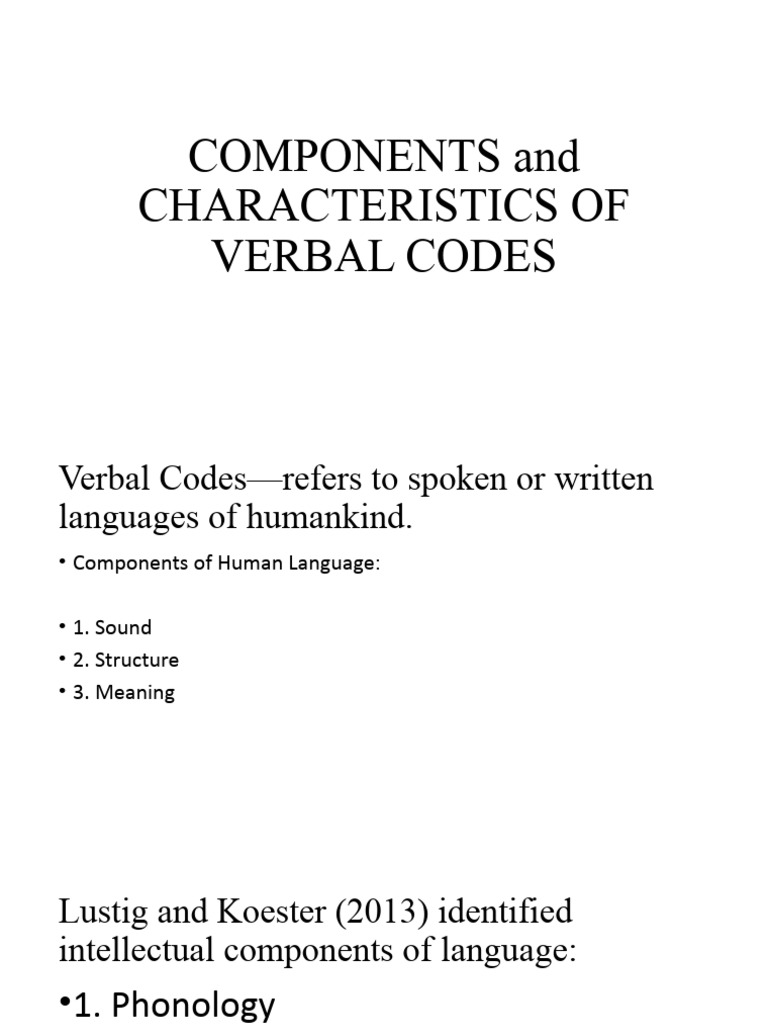 COMPONENTS and CHARACTERISTICS OF VERBAL CODES

Verbal Codes—refers to spoken or written languages of humankind.

• Components of Human Language:

• 1. Sound
• 2. Structure
• 3. Meaning

Lustig and Koester (2013) identified intellectual components of language:

•1. Phonology